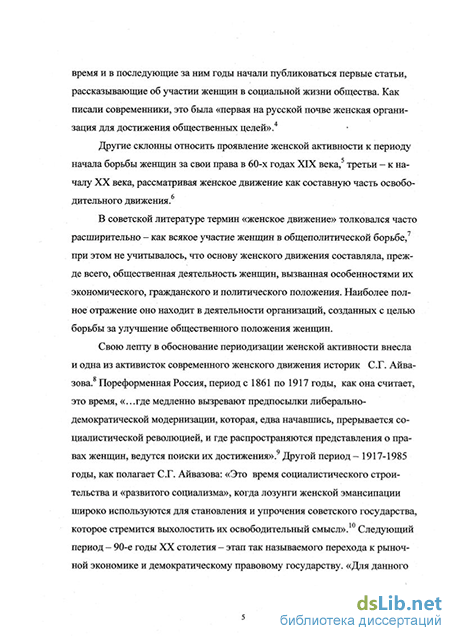 время и в последующие за ним годы начали публиковаться первые статьи, рассказывающие об участии женщин в социальной жизни общества. Как писали современники, это была «первая на русской почве женская организация для достижения общественных целей».$^4$

Другие склонны относить проявление женской активности к периоду начала борьбы женщин за свои права в 60-х годах XIX века,$^5$ третьи – к началу XX века, рассматривая женское движение как составную часть освободительного движения.$^6$

В советской литературе термин «женское движение» толковался часто расширительно – как всякое участие женщин в общеполитической борьбе,$^7$ при этом не учитывалось, что основу женского движения составляла, прежде всего, общественная деятельность женщин, вызванная особенностями их экономического, гражданского и политического положения. Наиболее полное отражение оно находит в деятельности организаций, созданных с целью борьбы за улучшение общественного положения женщин.

Свою лепту в обоснование периодизации женской активности внесла и одна из активисток современного женского движения историк С.Г. Айвазова.$^8$ Пореформенная Россия, период с 1861 по 1917 годы, как она считает, это время, «…где медленно вызревают предпосылки либерально-демократической модернизации, которая, едва начавшись, прерывается социалистической революцией, и где распространяются представления о правах женщин, ведутся поиски их достижения».$^9$ Другой период – 1917-1985 годы, как полагает С.Г. Айвазова: «Это время социалистического строительства и «развитого социализма», когда лозунги женской эмансипации широко используются для становления и упрочения советского государства, которое стремится выхолостить их освободительный смысл».$^{10}$ Следующий период – 90-е годы XX столетия – этап так называемого перехода к рыночной экономике и демократическому правовому государству. «Для данного

5

dsLib.net
библиотека диссертаций